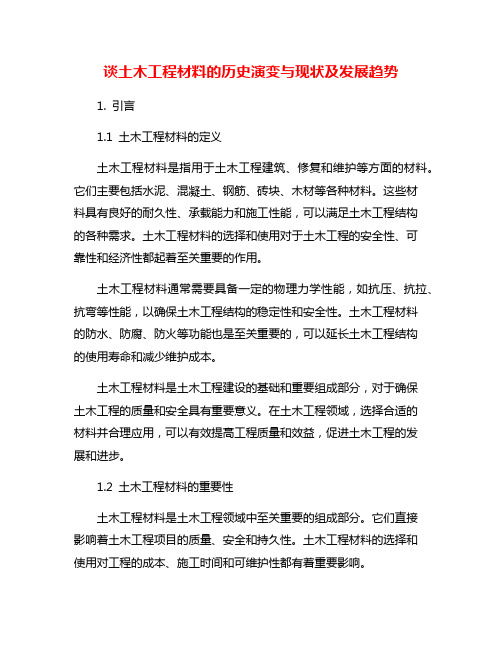 谈土木工程材料的历史演变与现状及发展趋势

1. 引言

1.1 土木工程材料的定义

土木工程材料是指用于土木工程建筑、修复和维护等方面的材料。它们主要包括水泥、混凝土、钢筋、砖块、木材等各种材料。这些材料具有良好的耐久性、承载能力和施工性能，可以满足土木工程结构的各种需求。土木工程材料的选择和使用对于土木工程的安全性、可靠性和经济性都起着至关重要的作用。

土木工程材料通常需要具备一定的物理力学性能，如抗压、抗拉、抗弯等性能，以确保土木工程结构的稳定性和安全性。土木工程材料的防水、防腐、防火等功能也是至关重要的，可以延长土木工程结构的使用寿命和减少维护成本。

土木工程材料是土木工程建设的基础和重要组成部分，对于确保土木工程的质量和安全具有重要意义。在土木工程领域，选择合适的材料并合理应用，可以有效提高工程质量和效益，促进土木工程的发展和进步。

1.2 土木工程材料的重要性

土木工程材料是土木工程领域中至关重要的组成部分。它们直接影响着土木工程项目的质量、安全和持久性。土木工程材料的选择和使用对工程的成本、施工时间和可维护性都有着重要影响。